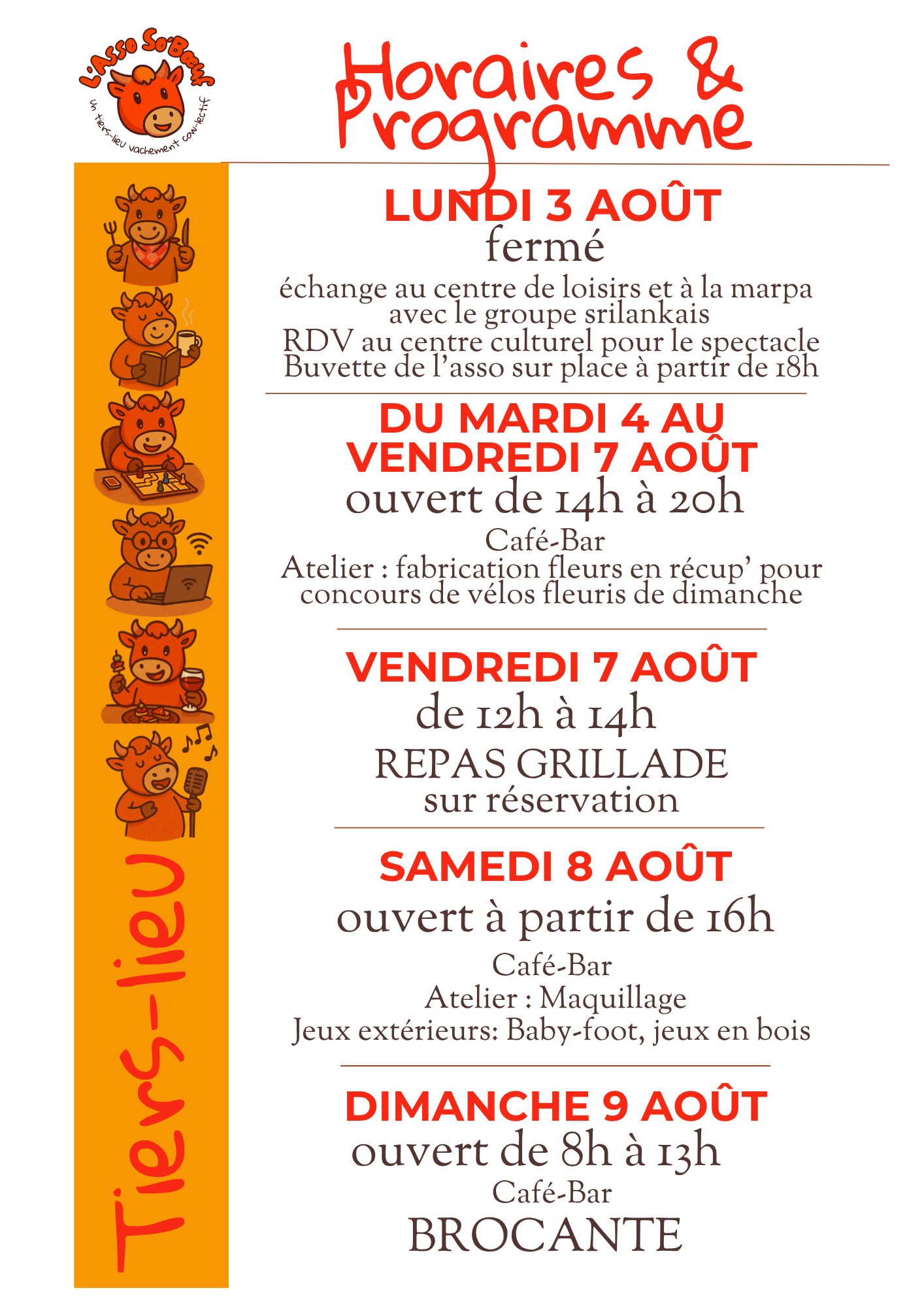 L'Asso So'Bœuf
Un tiers-lieu vachement cow-lectif

Horaires & Programme

Tiers-lieu

LUNDI 3 AOÛT
fermé
échange au centre de loisirs et à la marpa avec le groupe srilankais
RDV au centre culturel pour le spectacle
Buvette de l'asso sur place à partir de 18h

DU MARDI 4 AU VENDREDI 7 AOÛT
ouvert de 14h à 20h
Café-Bar
Atelier : fabrication fleurs en récup' pour concours de vélos fleuris de dimanche

VENDREDI 7 AOÛT
de 12h à 14h
REPAS GRILLADE
sur réservation

SAMEDI 8 AOÛT
ouvert à partir de 16h
Café-Bar
Atelier : Maquillage
Jeux extérieurs: Baby-foot, jeux en bois

DIMANCHE 9 AOÛT
ouvert de 8h à 13h
Café-Bar
BROCANTE